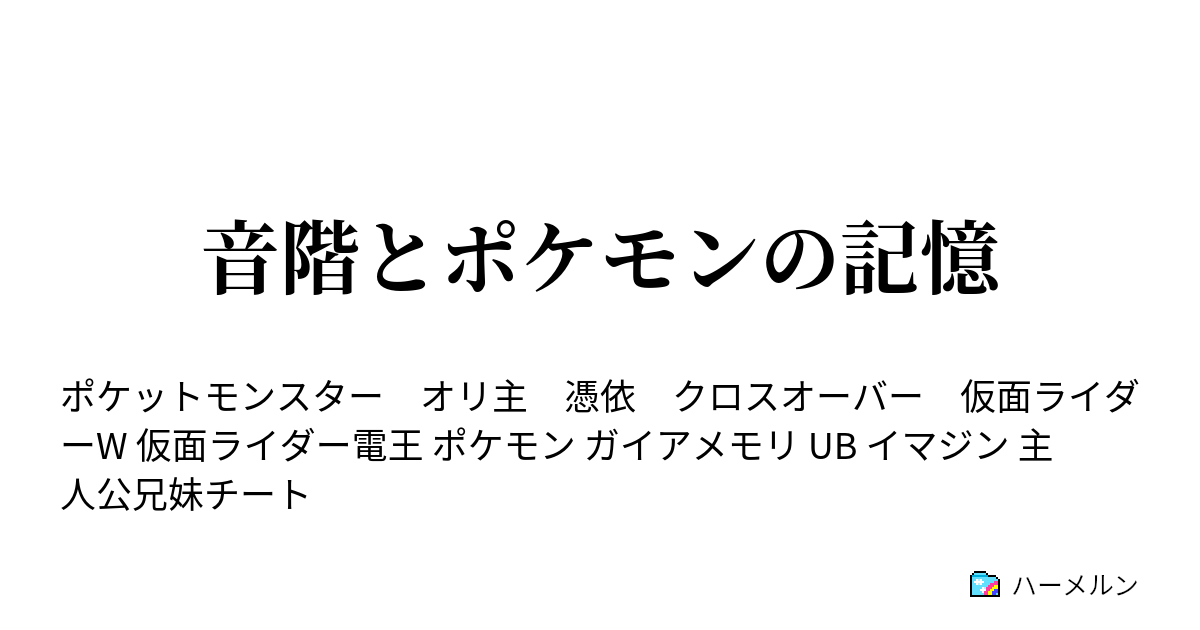 音階とポケモンの記憶

ポケットモンスター　オリ主　憑依　クロスオーバー　仮面ライダーW 仮面ライダー電王 ポケモン ガイアメモリ UB イマジン 主人公兄妹チート

ハーメルン